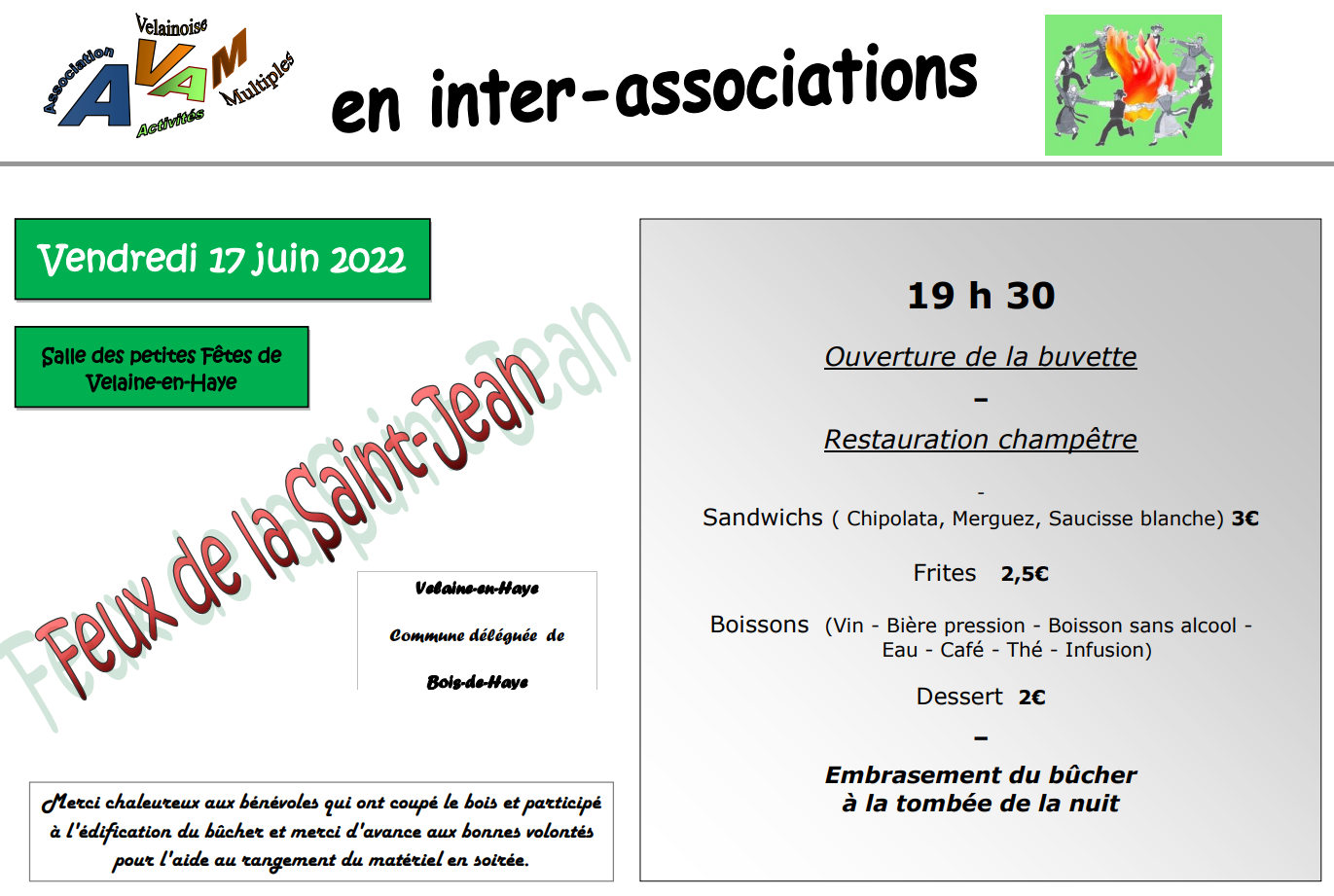 Association
Velainoise
AVAM
Activités
Multiples

en inter-associations

Vendredi 17 juin 2022

Salle des petites Fêtes de Velaine-en-Haye

Feux de la Saint-Jean

Velaine-en-Haye

Commune déléguée de

Bois-de-Haye

Merci chaleureux aux bénévoles qui ont coupé le bois et participé à l'édification du bûcher et merci d'avance aux bonnes volontés pour l'aide au rangement du matériel en soirée.

19 h 30

Ouverture de la buvette

-

Restauration champêtre

-

Sandwichs ( Chipolata, Merguez, Saucisse blanche) 3€

Frites 2,5€

Boissons (Vin - Bière pression - Boisson sans alcool - Eau - Café - Thé - Infusion)

Dessert 2€

-

Embrasement du bûcher
à la tombée de la nuit